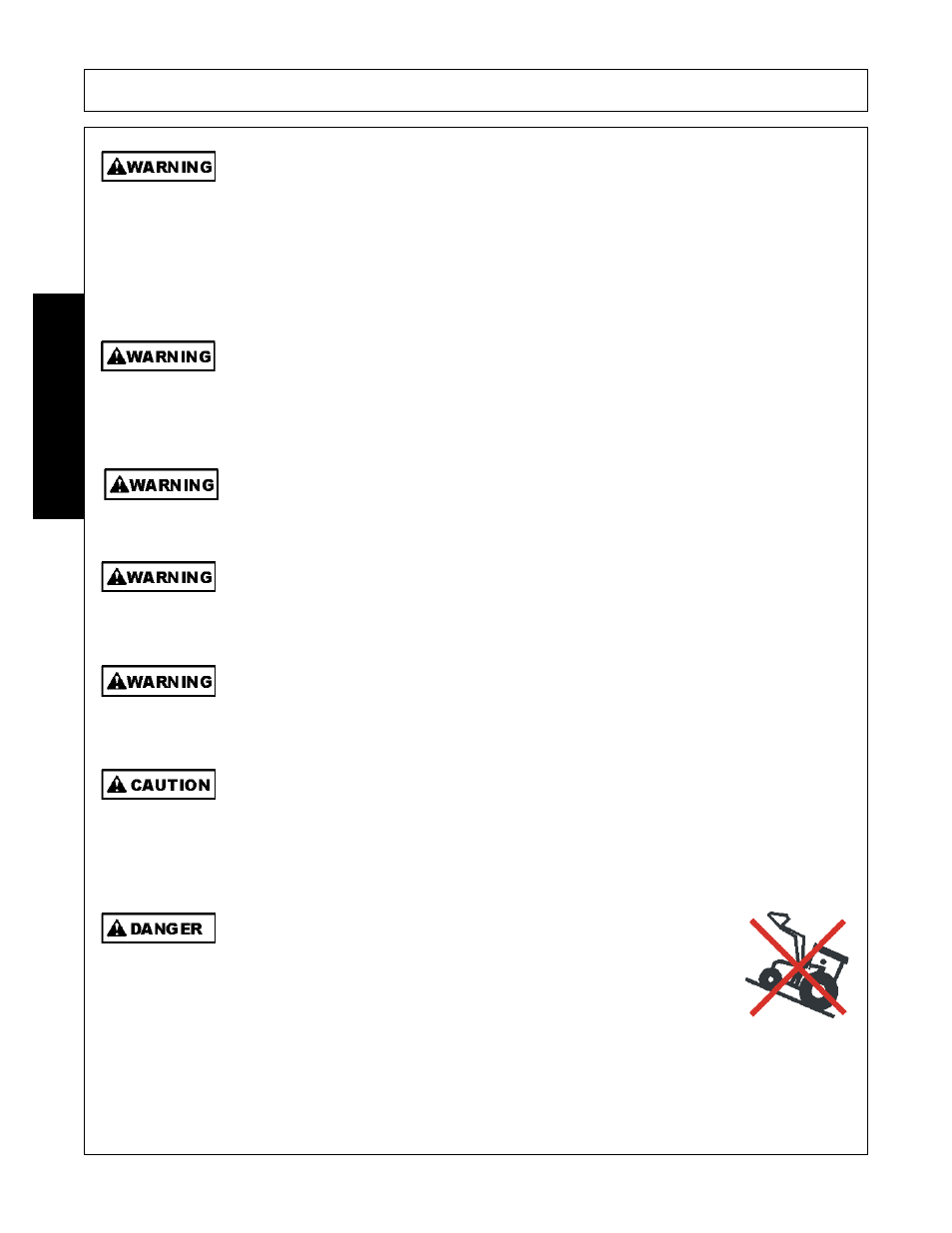 WARNING

WARNING

WARNING

WARNING

WARNING

CAUTION

DANGER